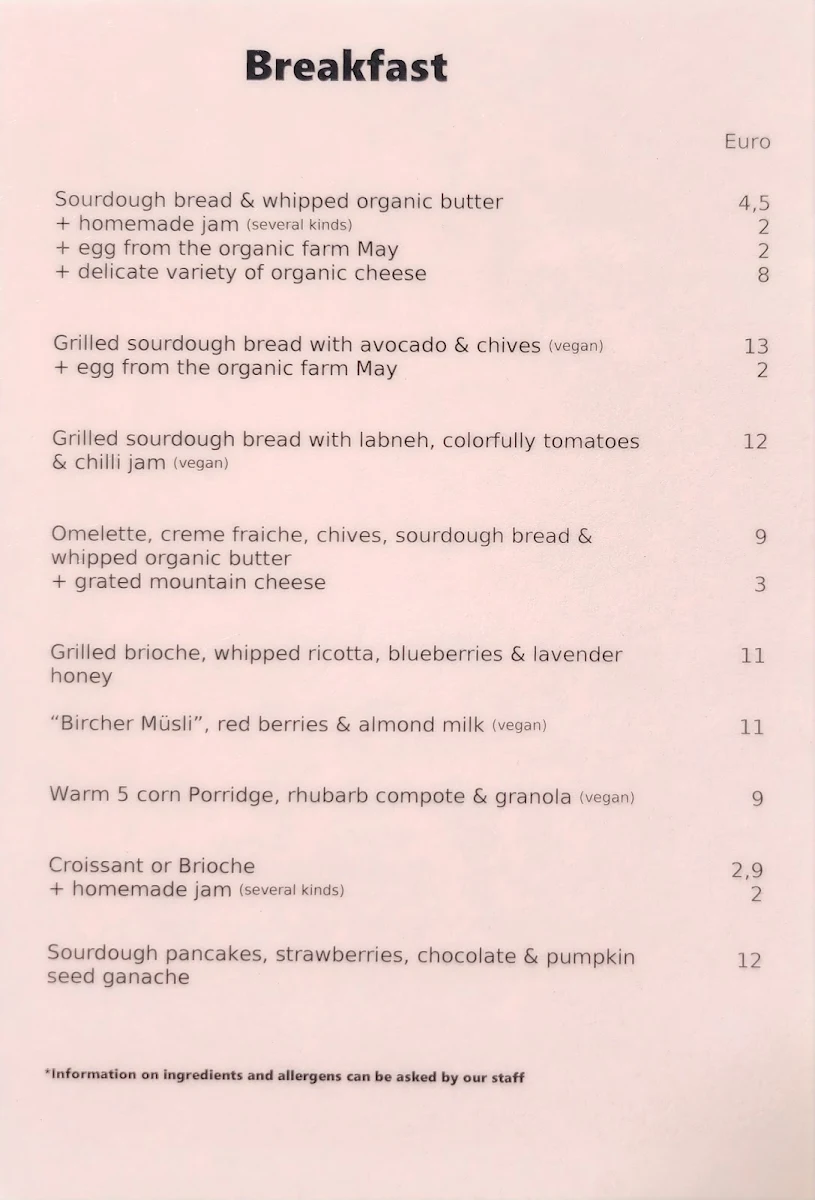 Breakfast

Euro

Sourdough bread & whipped organic butter 4,5
+ homemade jam (several kinds) 2
+ egg from the organic farm May 2
+ delicate variety of organic cheese 8

Grilled sourdough bread with avocado & chives (vegan) 13
+ egg from the organic farm May 2

Grilled sourdough bread with labneh, colorfully tomatoes & chilli jam (vegan) 12

Omelette, creme fraiche, chives, sourdough bread & whipped organic butter 9
+ grated mountain cheese 3

Grilled brioche, whipped ricotta, blueberries & lavender honey 11

"Bircher Müsli", red berries & almond milk (vegan) 11

Warm 5 corn Porridge, rhubarb compote & granola (vegan) 9

Croissant or Brioche 2,9
+ homemade jam (several kinds) 2

Sourdough pancakes, strawberries, chocolate & pumpkin seed ganache 12

*Information on ingredients and allergens can be asked by our staff